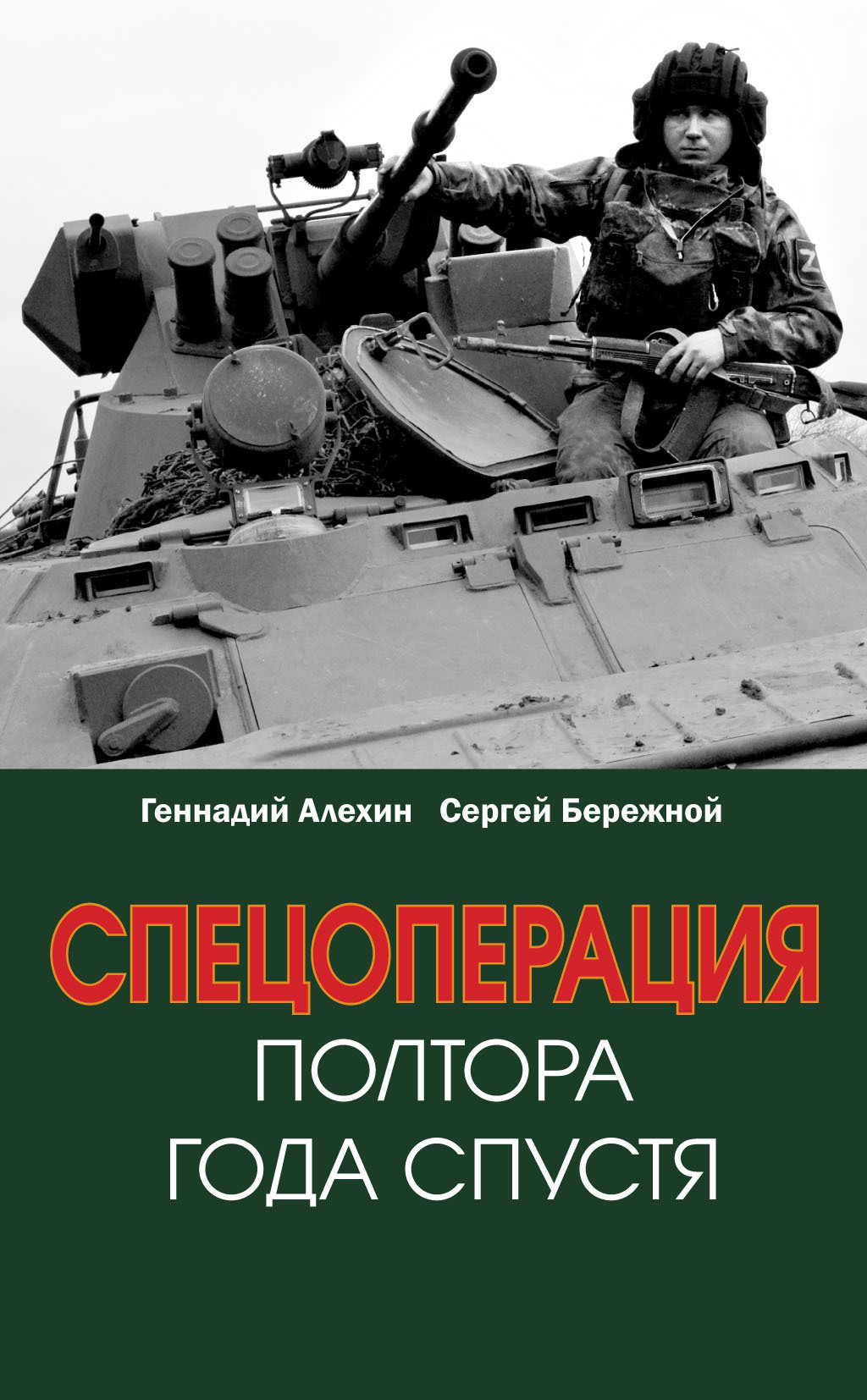 Z

Геннадий Алехин Сергей Бережной

СПЕЦОПЕРАЦИЯ
ПОЛТОРА
ГОДА СПУСТЯ